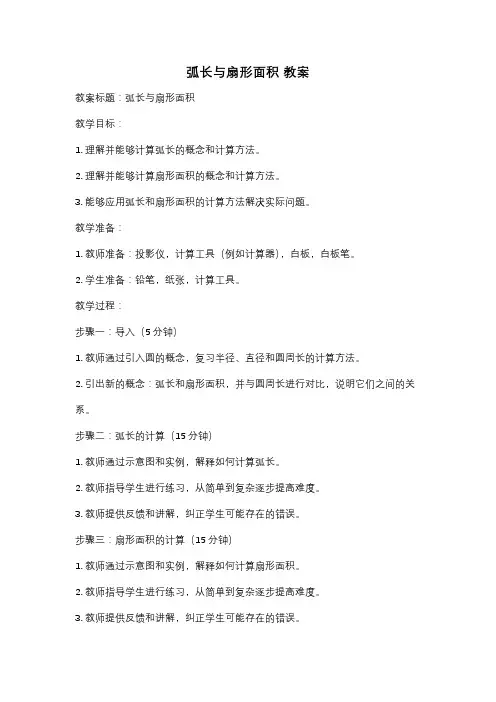 弧长与扇形面积 教案

教案标题：弧长与扇形面积

教学目标：

1. 理解并能够计算弧长的概念和计算方法。

2. 理解并能够计算扇形面积的概念和计算方法。

3. 能够应用弧长和扇形面积的计算方法解决实际问题。

教学准备：

1. 教师准备：投影仪，计算工具（例如计算器），白板，白板笔。

2. 学生准备：铅笔，纸张，计算工具。

教学过程：

步骤一：导入（5 分钟）

1. 教师通过引入圆的概念，复习半径、直径和圆周长的计算方法。

2. 引出新的概念：弧长和扇形面积，并与圆周长进行对比，说明它们之间的关系。

步骤二：弧长的计算（15 分钟）

1. 教师通过示意图和实例，解释如何计算弧长。

2. 教师指导学生进行练习，从简单到复杂逐步提高难度。

3. 教师提供反馈和讲解，纠正学生可能存在的错误。

步骤三：扇形面积的计算（15 分钟）

1. 教师通过示意图和实例，解释如何计算扇形面积。

2. 教师指导学生进行练习，从简单到复杂逐步提高难度。

3. 教师提供反馈和讲解，纠正学生可能存在的错误。